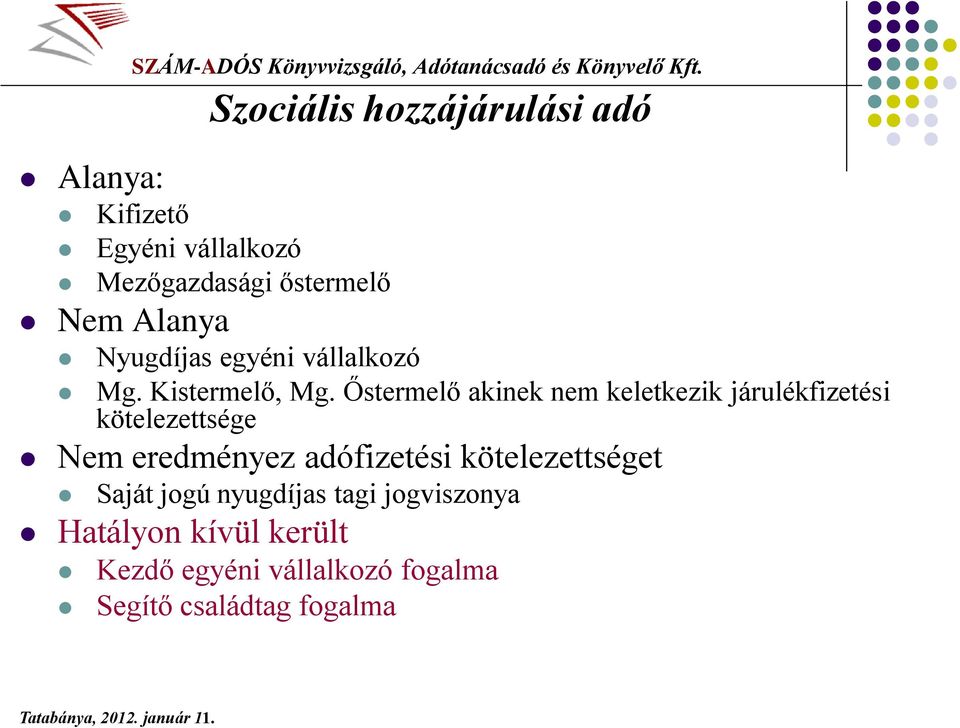 SZÁM-ADÓS Könyvvizsgáló, Adótanácsadó és Könyvelő Kft.

Szociális hozzájárulási adó

Alanya:
Kifizető
Egyéni vállalkozó
Mezőgazdasági őstermelő

Nem Alanya
Nyugdíjas egyéni vállalkozó
Mg. Kistermelő, Mg. Őstermelő akinek nem keletkezik járulékfizetési kötelezettsége

Nem eredményez adófizetési kötelezettséget
Saját jogú nyugdíjas tagi jogviszonya

Hatályon kívül került
Kezdő egyéni vállalkozó fogalma
Segítő családtag fogalma

Tatabánya, 2012. január 11.